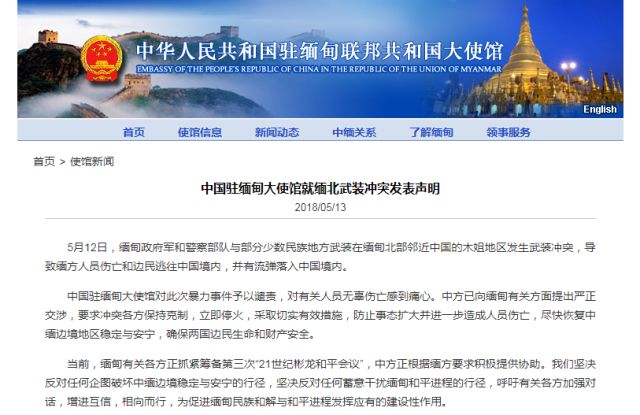 中华人民共和国驻缅甸联邦共和国大使馆
EMBASSY OF THE PEOPLE'S REPUBLIC OF CHINA IN THE REPUBLIC OF THE UNION OF MYANMAR

English

首页 使馆信息 新闻动态 中缅关系 了解缅甸 领事服务

首页 > 使馆新闻

中国驻缅甸大使馆就缅北武装冲突发表声明

2018/05/13

5月12日，缅甸政府军和警察部队与部分少数民族地方武装在缅甸北部邻近中国的木姐地区发生武装冲突，导致缅方人员伤亡和边民逃往中国境内，并有流弹落入中国境内。

中国驻缅甸大使馆对此次暴力事件予以谴责，对有关人员无辜伤亡感到痛心。中方已向缅甸有关方面提出严正交涉，要求冲突各方保持克制，立即停火，采取切实有效措施，防止事态扩大并进一步造成人员伤亡，尽快恢复中缅边境地区稳定与安宁，确保两国边民生命和财产安全。

当前，缅甸有关各方正抓紧筹备第三次"21世纪彬龙和平会议"，中方正根据缅方要求积极提供协助。我们坚决反对任何企图破坏中缅边境稳定与安宁的行径，坚决反对任何蓄意干扰缅甸和平进程的行径，呼吁有关各方加强对话，增进互信，相向而行，为促进缅甸民族和解与和平进程发挥应有的建设性作用。